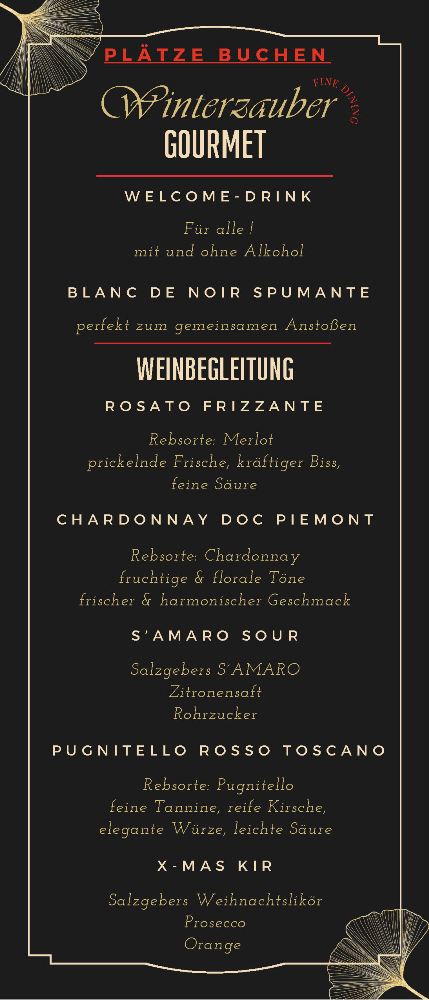 PLÄTZE BUCHEN

Winterzauber
FINE DINING
GOURMET

WELCOME-DRINK

Für alle !
mit und ohne Alkohol

BLANC DE NOIR SPUMANTE

perfekt zum gemeinsamen Anstoßen

WEINBEGLEITUNG

ROSATO FRIZZANTE

Rebsorte: Merlot
prickelnde Frische, kräftiger Biss,
feine Säure

CHARDONNAY DOC PIEMONT

Rebsorte: Chardonnay
fruchtige & florale Töne
frischer & harmonischer Geschmack

S'AMARO SOUR

Salzgebers S'AMARO
Zitronensaft
Rohrzucker

PUGNITELLO ROSSO TOSCANO

Rebsorte: Pugnitello
feine Tannine, reife Kirsche,
elegante Würze, leichte Säure

X-MAS KIR

Salzgebers Weihnachtslikör
Prosecco
Orange